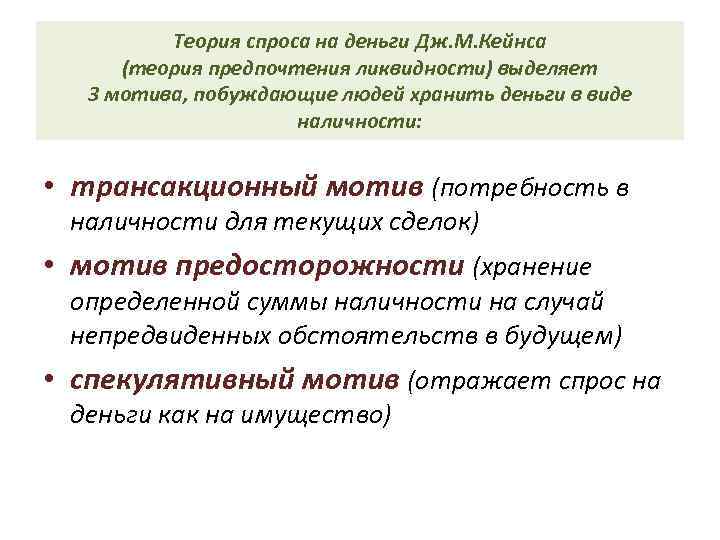 Теория спроса на деньги Дж.М.Кейнса (теория предпочтения ликвидности) выделяет 3 мотива, побуждающие людей хранить деньги в виде наличности:

• трансакционный мотив (потребность в наличности для текущих сделок)
• мотив предосторожности (хранение определенной суммы наличности на случай непредвиденных обстоятельств в будущем)
• спекулятивный мотив (отражает спрос на деньги как на имущество)